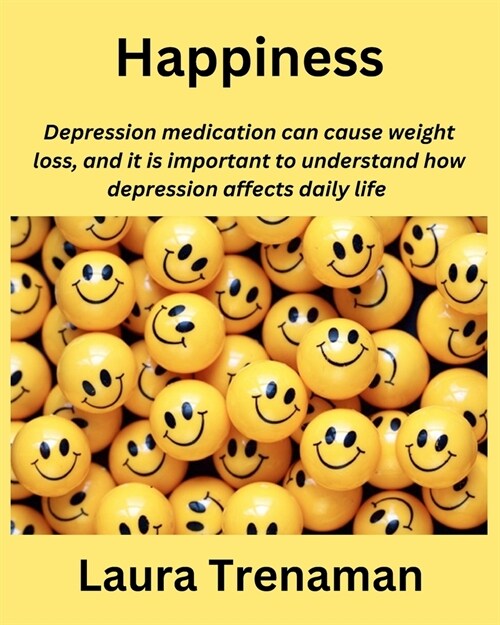 Happiness

Depression medication can cause weight loss, and it is important to understand how depression affects daily life

Laura Trenaman